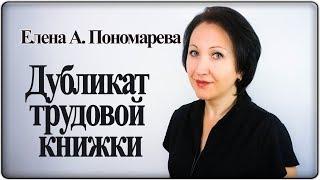 Елена А. Пономарева

Дубликат трудовой книжки